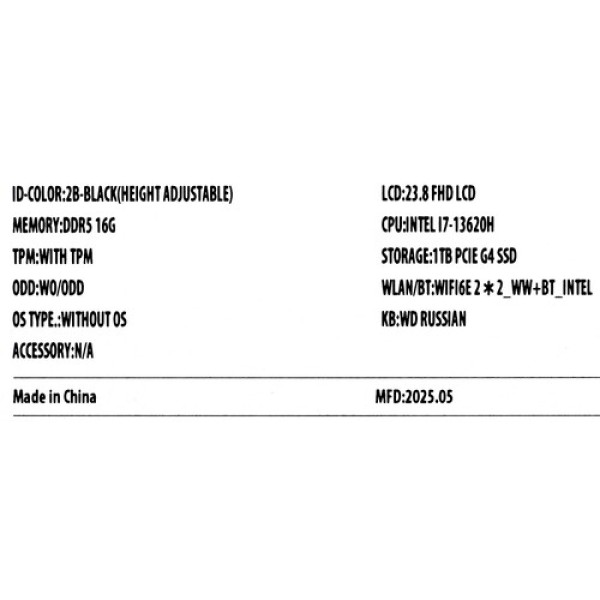 ID-COLOR:2B-BLACK(HEIGHT ADJUSTABLE)

MEMORY:DDR5 16G

TPM:WITH TPM

ODD:WO/ODD

OS TYPE.:WITHOUT OS

ACCESSORY:N/A

LCD:23.8 FHD LCD

CPU:INTEL I7-13620H

STORAGE:1TB PCIE G4 SSD

WLAN/BT:WIFI6E 2＊2_WW+BT_INTEL

KB:WD RUSSIAN

Made in China

MFD:2025.05